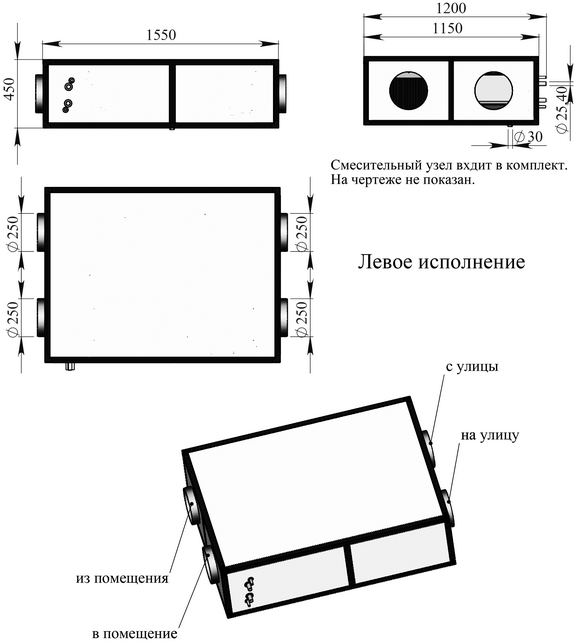 1550

450

1200

1150

40

$\varnothing 25$

$\varnothing 30$

Смесительный узел вхдит в комплект.
На чертеже не показан.

$\varnothing 250$

$\varnothing 250$

$\varnothing 250$

$\varnothing 250$

Левое исполнение

с улицы

на улицу

из помещения

в помещение